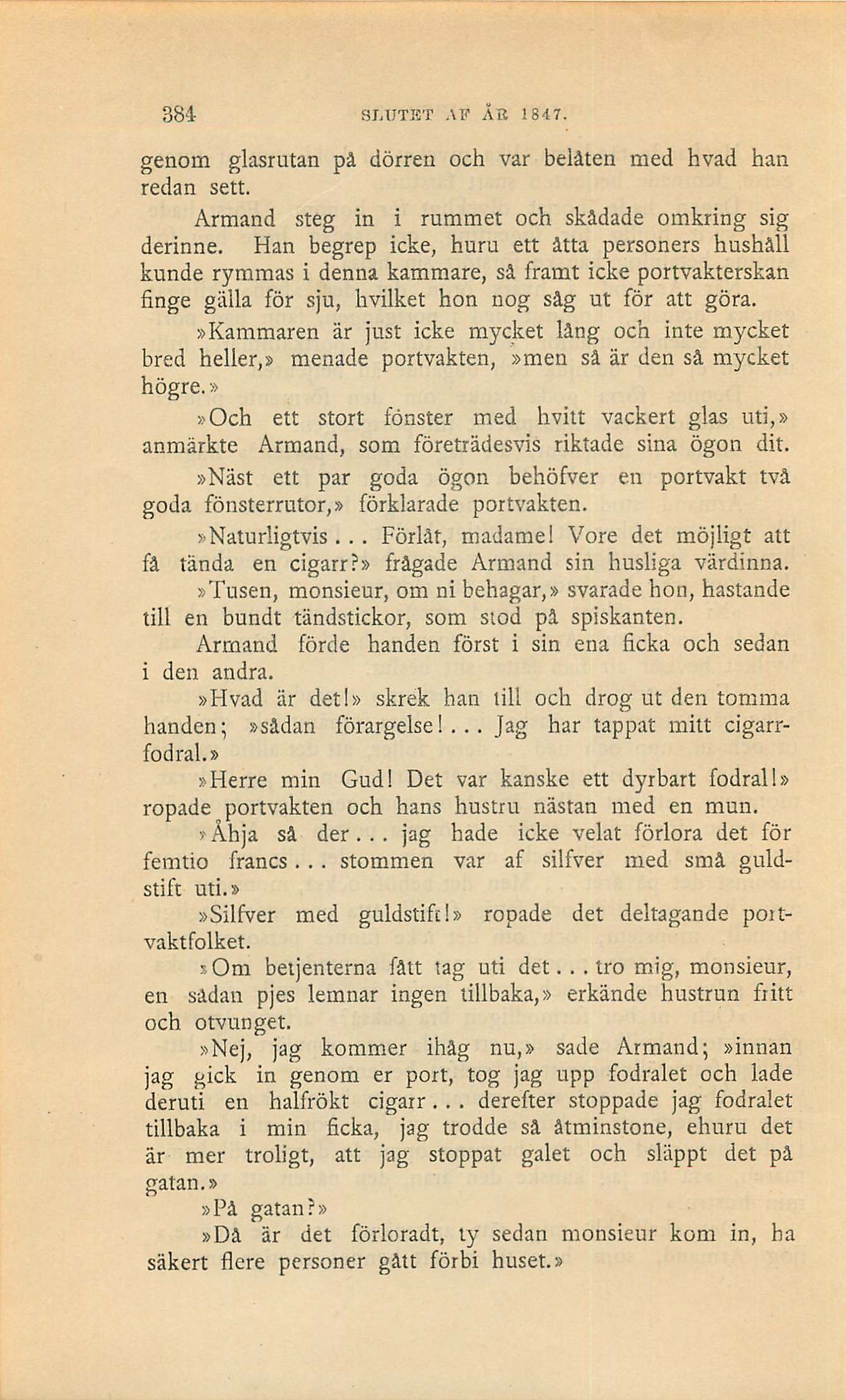 384 SLUTET AF ÅR 1847.

genom glasrutan på dörren och var belåten med hvad han redan sett.

Armand steg in i rummet och skådade omkring sig derinne. Han begrep icke, huru ett åtta personers hushåll kunde rymmas i denna kammare, så framt icke portvakterskan finge gälla för sju, hvilket hon nog såg ut för att göra.

»Kammaren är just icke mycket lång och inte mycket bred heller,» menade portvakten, »men så är den så mycket högre.»

»Och ett stort fönster med hvitt vackert glas uti,» anmärkte Armand, som företrädesvis riktade sina ögon dit.

»Näst ett par goda ögon behöfver en portvakt två goda fönsterrutor,» förklarade portvakten.

»Naturligtvis... Förlåt, madame! Vore det möjligt att få tända en cigarr?» frågade Armand sin husliga värdinna.

»Tusen, monsieur, om ni behagar,» svarade hon, hastande till en bundt tändstickor, som stod på spiskanten.

Armand förde handen först i sin ena ficka och sedan i den andra.

»Hvad är det!» skrek han till och drog ut den tomma handen; »sådan förargelse!... Jag har tappat mitt cigarrfodral.»

»Herre min Gud! Det var kanske ett dyrbart fodral!» ropade portvakten och hans hustru nästan med en mun.

»Åhja så der... jag hade icke velat förlora det för femtio francs... stommen var af silfver med små guldstift uti.»

»Silfver med guldstift!» ropade det deltagande portvaktfolket.

»Om betjenterna fått tag uti det... tro mig, monsieur, en sådan pjes lemnar ingen tillbaka,» erkände hustrun fritt och otvunget.

»Nej, jag kommer ihåg nu,» sade Armand; »innan jag gick in genom er port, tog jag upp fodralet och lade deruti en halfrökt cigarr... derefter stoppade jag fodralet tillbaka i min ficka, jag trodde så åtminstone, ehuru det är mer troligt, att jag stoppat galet och släppt det på gatan.»

»På gatan?»

»Då är det förloradt, ty sedan monsieur kom in, ha säkert flere personer gått förbi huset.»